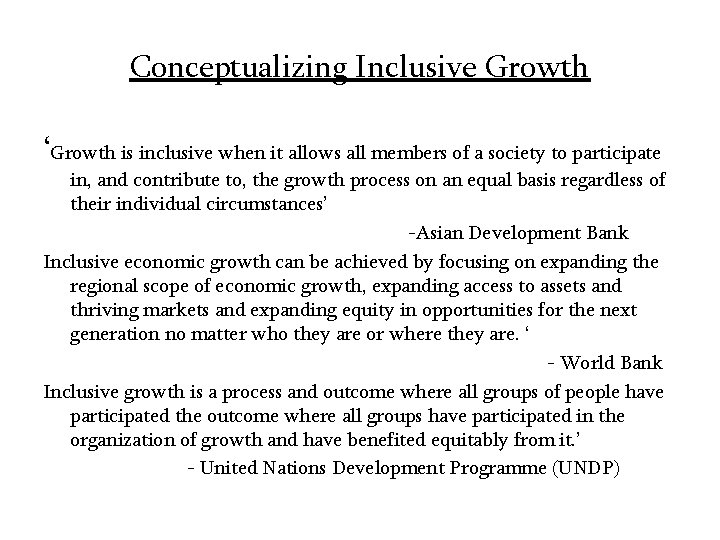 Conceptualizing Inclusive Growth

‘Growth is inclusive when it allows all members of a society to participate in, and contribute to, the growth process on an equal basis regardless of their individual circumstances’

-Asian Development Bank

Inclusive economic growth can be achieved by focusing on expanding the regional scope of economic growth, expanding access to assets and thriving markets and expanding equity in opportunities for the next generation no matter who they are or where they are. ‘

- World Bank

Inclusive growth is a process and outcome where all groups of people have participated the outcome where all groups have participated in the organization of growth and have benefited equitably from it.’

- United Nations Development Programme (UNDP)